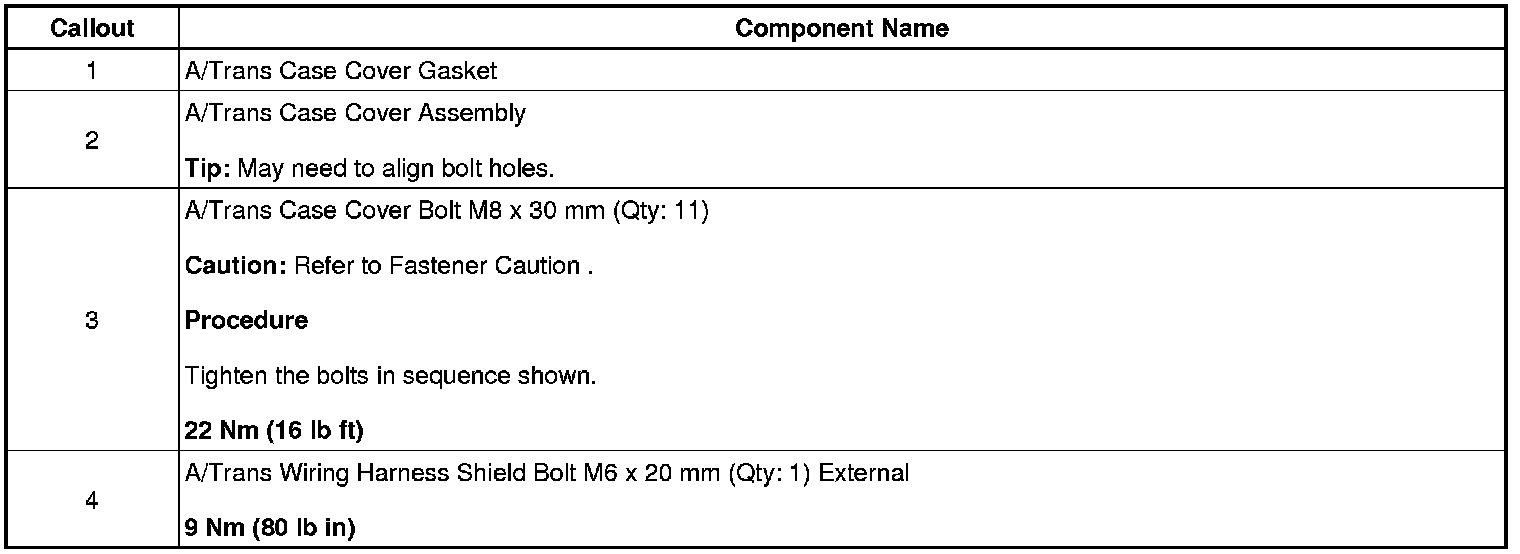 | Callout | Component Name |
|---|---|
| 1 | A/Trans Case Cover Gasket |
| 2 | A/Trans Case Cover Assembly Tip: May need to align bolt holes. |
| 3 | A/Trans Case Cover Bolt M8 x 30 mm (Qty: 11) Caution: Refer to Fastener Caution . Procedure Tighten the bolts in sequence shown. 22 Nm (16 lb ft) |
| 4 | A/Trans Wiring Harness Shield Bolt M6 x 20 mm (Qty: 1) External 9 Nm (80 lb in) |